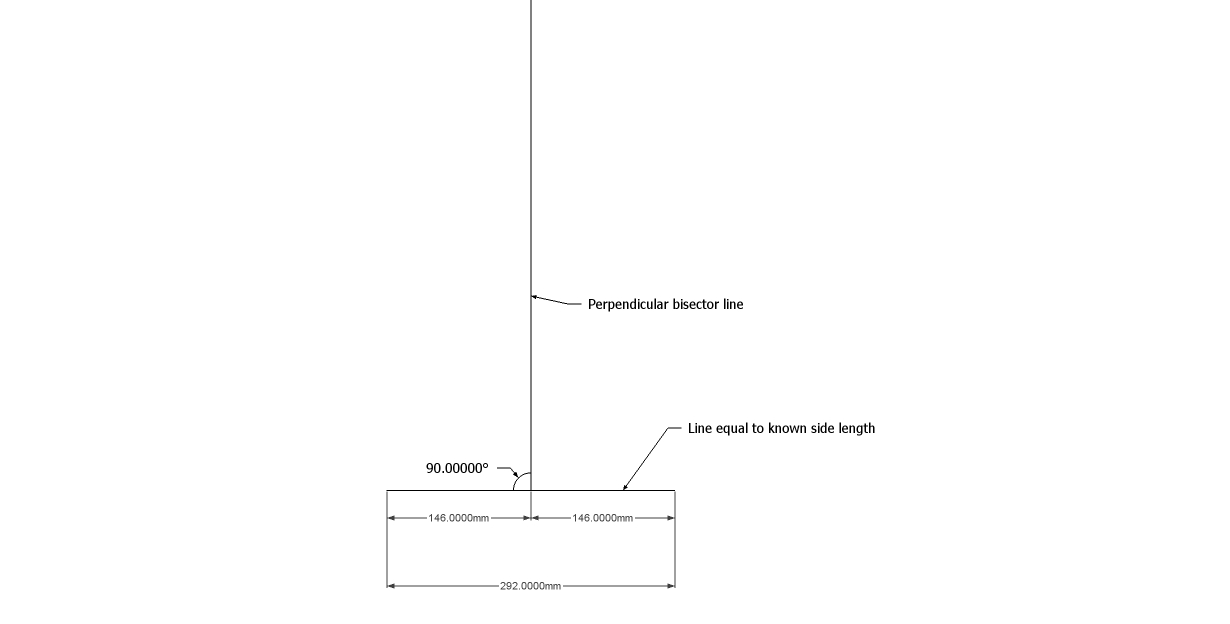 Perpendicular bisector line

Line equal to known side length

90.00000°

146.0000mm

146.0000mm

292.0000mm